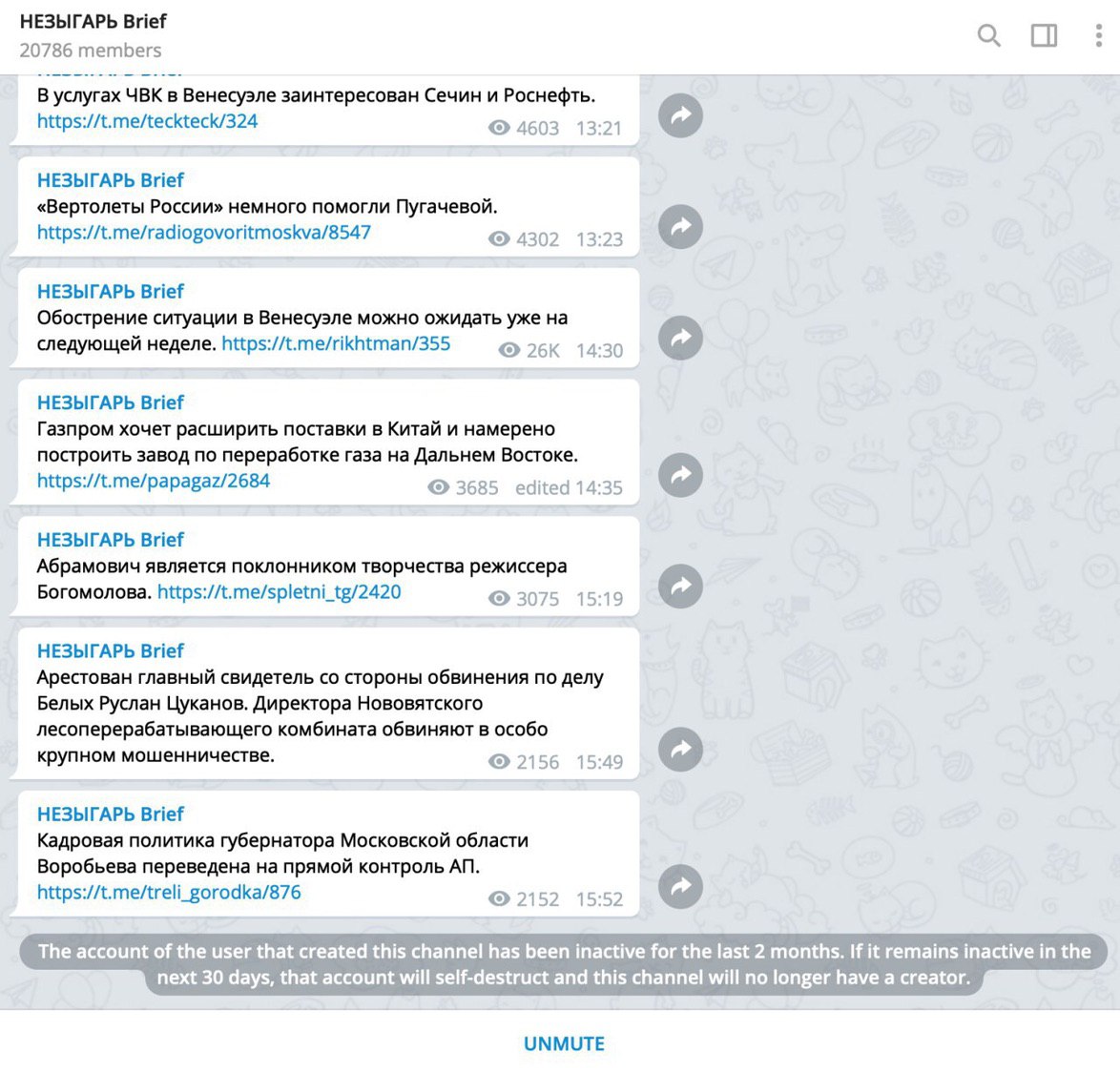 НЕЗЫГАРЬ Brief
20786 members

В услугах ЧВК в Венесуэле заинтересован Сечин и Роснефть. https://t.me/teckteck/324
4603 13:21

НЕЗЫГАРЬ Brief
«Вертолеты России» немного помогли Пугачевой. https://t.me/radiogovoritmoskva/8547
4302 13:23

НЕЗЫГАРЬ Brief
Обострение ситуации в Венесуэле можно ожидать уже на следующей неделе. https://t.me/rikhtman/355
26K 14:30

НЕЗЫГАРЬ Brief
Газпром хочет расширить поставки в Китай и намерено построить завод по переработке газа на Дальнем Востоке. https://t.me/papagaz/2684
3685 edited 14:35

НЕЗЫГАРЬ Brief
Абрамович является поклонником творчества режиссера Богомолова. https://t.me/spletni_tg/2420
3075 15:19

НЕЗЫГАРЬ Brief
Арестован главный свидетель со стороны обвинения по делу Белых Руслан Цуканов. Директора Нововятского лесоперерабатывающего комбината обвиняют в особо крупном мошенничестве.
2156 15:49

НЕЗЫГАРЬ Brief
Кадровая политика губернатора Московской области Воробьева переведена на прямой контроль АП. https://t.me/treli_gorodka/876
2152 15:52

The account of the user that created this channel has been inactive for the last 2 months. If it remains inactive in the next 30 days, that account will self-destruct and this channel will no longer have a creator.

UNMUTE